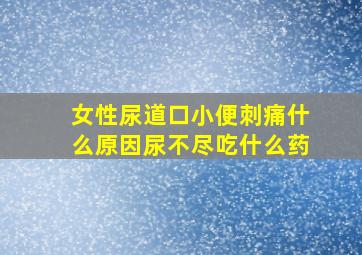 女性尿道口小便刺痛什么原因尿不尽吃什么药